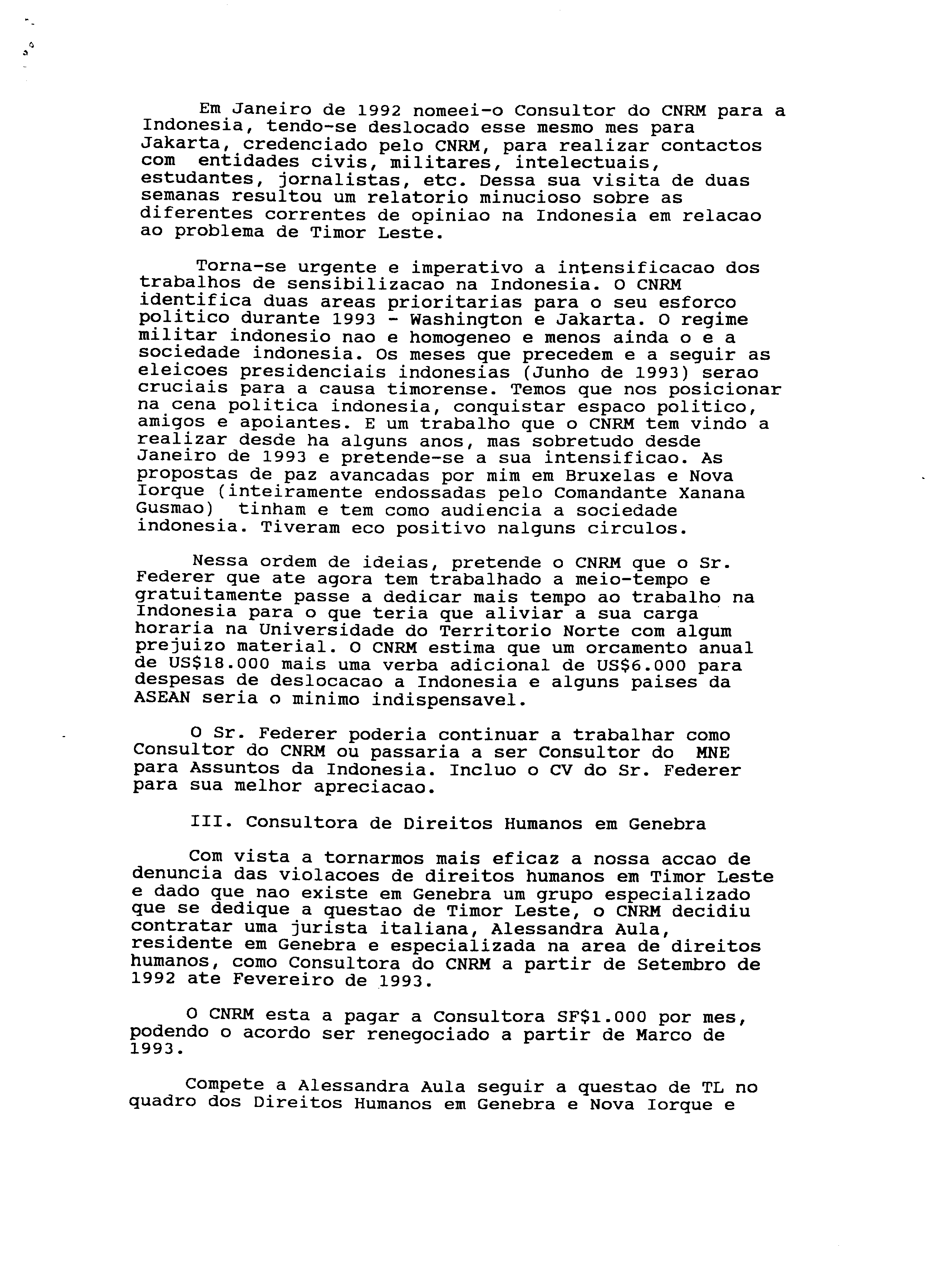 Em Janeiro de 1992 nomeei-o Consultor do CNRM para a Indonesia, tendo-se deslocado esse mesmo mes para Jakarta, credenciado pelo CNRM, para realizar contactos com entidades civis, militares, intelectuais, estudantes, jornalistas, etc. Dessa sua visita de duas semanas resultou um relatorio minucioso sobre as diferentes correntes de opiniao na Indonesia em relacao ao problema de Timor Leste.

Torna-se urgente e imperativo a intensificacao dos trabalhos de sensibilizacao na Indonesia. O CNRM identifica duas areas prioritarias para o seu esforco politico durante 1993 - Washington e Jakarta. O regime militar indonesio nao e homogeneo e menos ainda o e a sociedade indonesia. Os meses que precedem e a seguir as eleicoes presidenciais indonesias (Junho de 1993) serao cruciais para a causa timorense. Temos que nos posicionar na cena politica indonesia, conquistar espaco politico, amigos e apoiantes. E um trabalho que o CNRM tem vindo a realizar desde ha alguns anos, mas sobretudo desde Janeiro de 1993 e pretende-se a sua intensificao. As propostas de paz avancadas por mim em Bruxelas e Nova Iorque (inteiramente endossadas pelo Comandante Xanana Gusmao) tinham e tem como audiencia a sociedade indonesia. Tiveram eco positivo nalguns circulos.

Nessa ordem de ideias, pretende o CNRM que o Sr. Federer que ate agora tem trabalhado a meio-tempo e gratuitamente passe a dedicar mais tempo ao trabalho na Indonesia para o que teria que aliviar a sua carga horaria na Universidade do Territorio Norte com algum prejuizo material. O CNRM estima que um orcamento anual de US$18.000 mais uma verba adicional de US$6.000 para despesas de deslocacao a Indonesia e alguns paises da ASEAN seria o minimo indispensavel.

O Sr. Federer poderia continuar a trabalhar como Consultor do CNRM ou passaria a ser Consultor do MNE para Assuntos da Indonesia. Incluo o CV do Sr. Federer para sua melhor apreciacao.

III. Consultora de Direitos Humanos em Genebra

Com vista a tornarmos mais eficaz a nossa accao de denuncia das violacoes de direitos humanos em Timor Leste e dado que nao existe em Genebra um grupo especializado que se dedique a questao de Timor Leste, o CNRM decidiu contratar uma jurista italiana, Alessandra Aula, residente em Genebra e especializada na area de direitos humanos, como Consultora do CNRM a partir de Setembro de 1992 ate Fevereiro de 1993.

O CNRM esta a pagar a Consultora SF$1.000 por mes, podendo o acordo ser renegociado a partir de Marco de 1993.

Compete a Alessandra Aula seguir a questao de TL no quadro dos Direitos Humanos em Genebra e Nova Iorque e